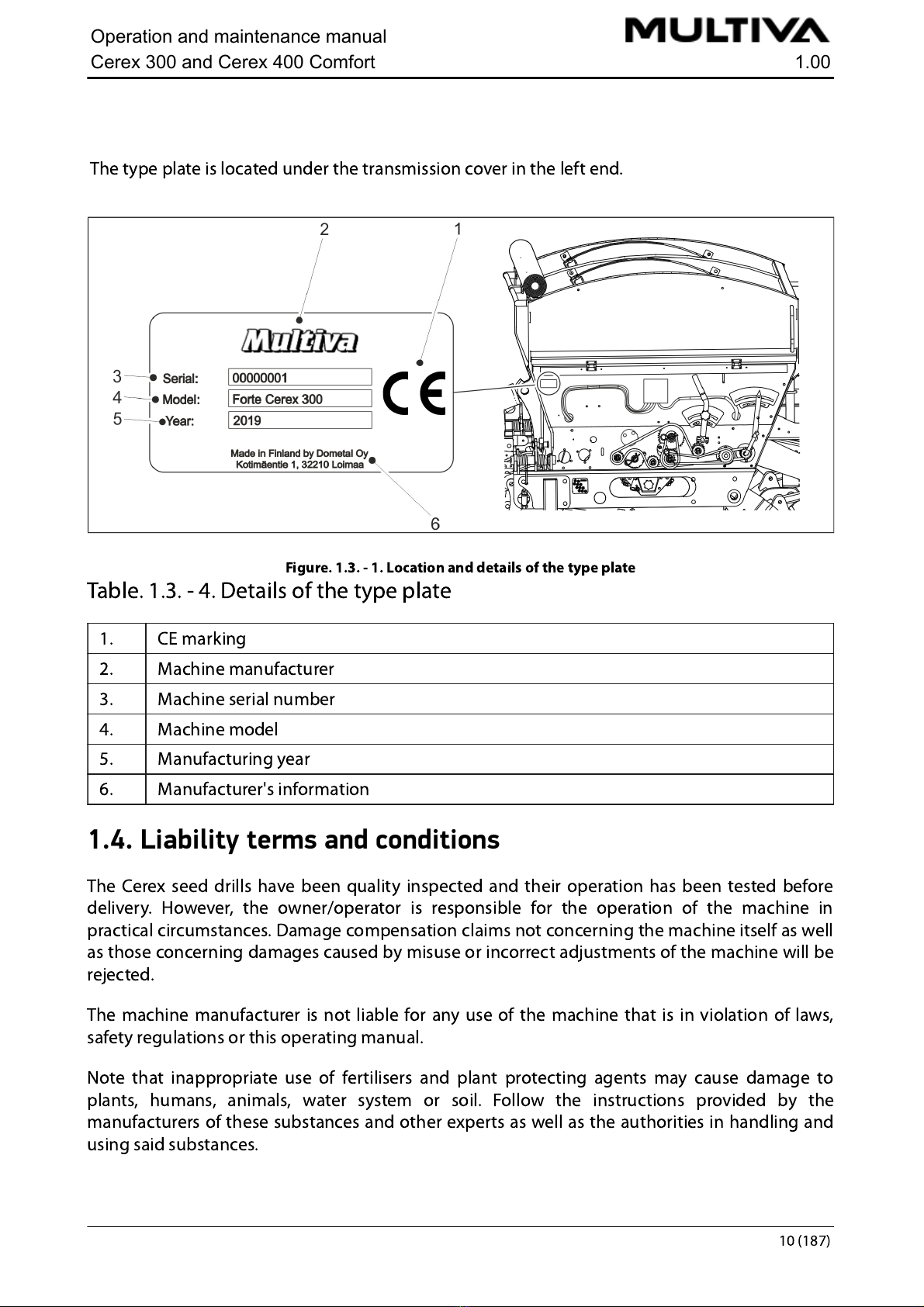 Operation and maintenance manual
Cerex 300 and Cerex 400 Comfort

MULTIVA
1.00

The type plate is located under the transmission cover in the left end.

2
1
Multiva
3 Serial: 00000001
4 Model: Forte Cerex 300
5 Year: 2019
CE
Made in Finland by Dometal Oy
Kotimäentie 1, 32210 Loimaa
6

Figure. 1.3. - 1. Location and details of the type plate

Table. 1.3. - 4. Details of the type plate

| 1. | CE marking |
|---|---|
| 2. | Machine manufacturer |
| 3. | Machine serial number |
| 4. | Machine model |
| 5. | Manufacturing year |
| 6. | Manufacturer's information |

1.4. Liability terms and conditions

The Cerex seed drills have been quality inspected and their operation has been tested before delivery. However, the owner/operator is responsible for the operation of the machine in practical circumstances. Damage compensation claims not concerning the machine itself as well as those concerning damages caused by misuse or incorrect adjustments of the machine will be rejected.

The machine manufacturer is not liable for any use of the machine that is in violation of laws, safety regulations or this operating manual.

Note that inappropriate use of fertilisers and plant protecting agents may cause damage to plants, humans, animals, water system or soil. Follow the instructions provided by the manufacturers of these substances and other experts as well as the authorities in handling and using said substances.

10 (187)